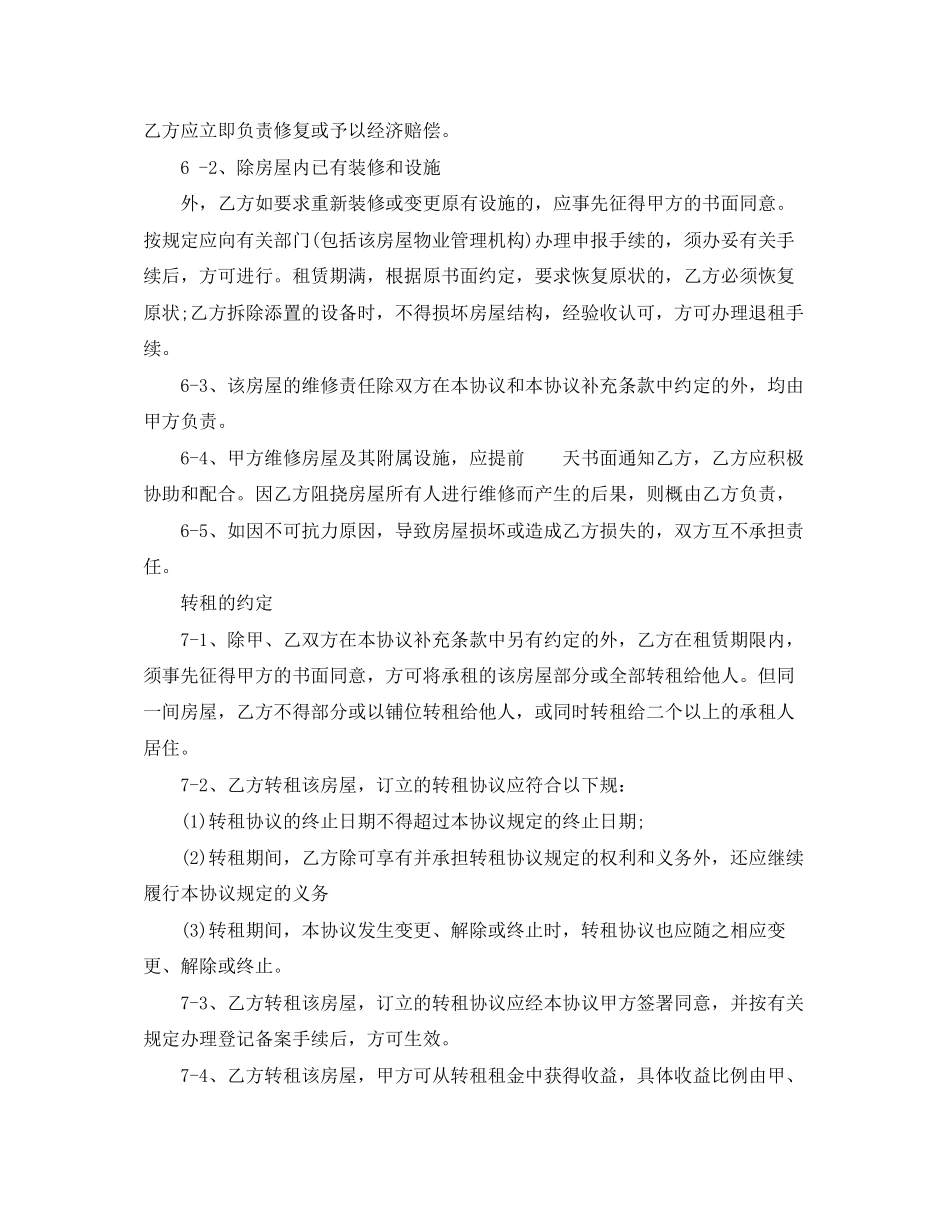 乙方应立即负责修复或予以经济赔偿。

6 -2、除房屋内已有装修和设施

外，乙方如要求重新装修或变更原有设施的，应事先征得甲方的书面同意。按规定应向有关部门(包括该房屋物业管理机构)办理申报手续的，须办妥有关手续后，方可进行。租赁期满，根据原书面约定，要求恢复原状的，乙方必须恢复原状;乙方拆除添置的设备时，不得损坏房屋结构，经验收认可，方可办理退租手续。

6-3、该房屋的维修责任除双方在本协议和本协议补充条款中约定的外，均由甲方负责。

6-4、甲方维修房屋及其附属设施，应提前　　天书面通知乙方，乙方应积极协助和配合。因乙方阻挠房屋所有人进行维修而产生的后果，则概由乙方负责，

6-5、如因不可抗力原因，导致房屋损坏或造成乙方损失的，双方互不承担责任。

转租的约定

7-1、除甲、乙双方在本协议补充条款中另有约定的外，乙方在租赁期限内，须事先征得甲方的书面同意，方可将承租的该房屋部分或全部转租给他人。但同一间房屋，乙方不得部分或以铺位转租给他人，或同时转租给二个以上的承租人居住。

7-2、乙方转租该房屋，订立的转租协议应符合以下规：

(1)转租协议的终止日期不得超过本协议规定的终止日期;

(2)转租期间，乙方除可享有并承担转租协议规定的权利和义务外，还应继续履行本协议规定的义务

(3)转租期间，本协议发生变更、解除或终止时，转租协议也应随之相应变更、解除或终止。

7-3、乙方转租该房屋，订立的转租协议应经本协议甲方签署同意，并按有关规定办理登记备案手续后，方可生效。

7-4、乙方转租该房屋，甲方可从转租租金中获得收益，具体收益比例由甲、